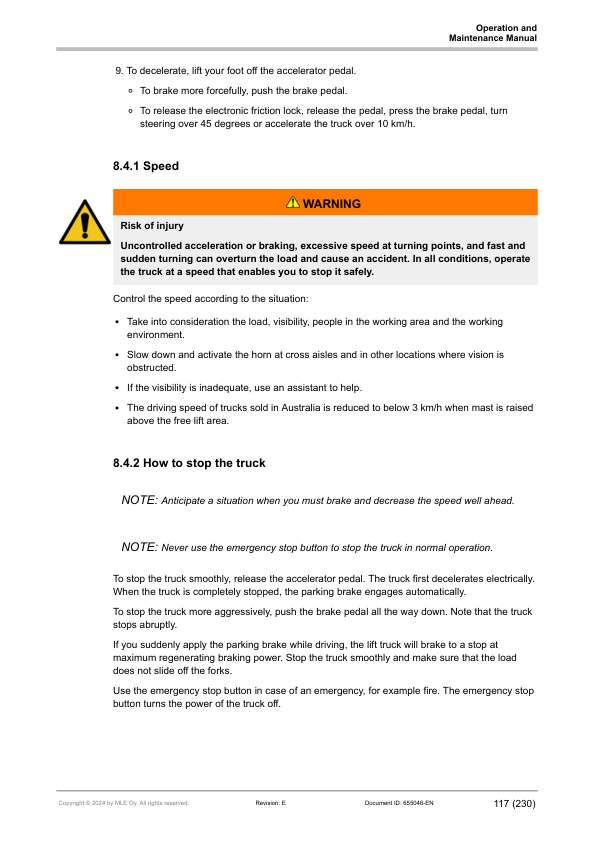 Operation and
Maintenance Manual

9. To decelerate, lift your foot off the accelerator pedal.

◦ To brake more forcefully, push the brake pedal.

◦ To release the electronic friction lock, release the pedal, press the brake pedal, turn steering over 45 degrees or accelerate the truck over 10 km/h.

8.4.1 Speed

WARNING

Risk of injury

Uncontrolled acceleration or braking, excessive speed at turning points, and fast and sudden turning can overturn the load and cause an accident. In all conditions, operate the truck at a speed that enables you to stop it safely.

Control the speed according to the situation:

• Take into consideration the load, visibility, people in the working area and the working environment.

• Slow down and activate the horn at cross aisles and in other locations where vision is obstructed.

• If the visibility is inadequate, use an assistant to help.

• The driving speed of trucks sold in Australia is reduced to below 3 km/h when mast is raised above the free lift area.

8.4.2 How to stop the truck

NOTE: Anticipate a situation when you must brake and decrease the speed well ahead.

NOTE: Never use the emergency stop button to stop the truck in normal operation.

To stop the truck smoothly, release the accelerator pedal. The truck first decelerates electrically. When the truck is completely stopped, the parking brake engages automatically.

To stop the truck more aggressively, push the brake pedal all the way down. Note that the truck stops abruptly.

If you suddenly apply the parking brake while driving, the lift truck will brake to a stop at maximum regenerating braking power. Stop the truck smoothly and make sure that the load does not slide off the forks.

Use the emergency stop button in case of an emergency, for example fire. The emergency stop button turns the power of the truck off.

Copyright © 2024 by MLE Oy. All rights reserved. Revision: E Document ID: 655046-EN 117 (230)